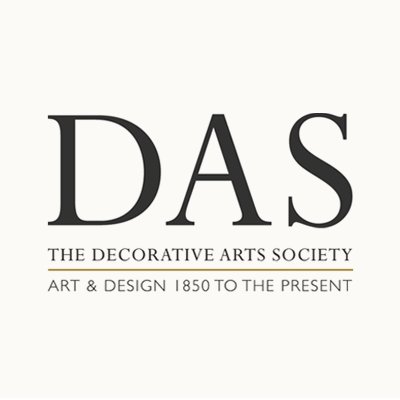 DAS
THE DECORATIVE ARTS SOCIETY
ART & DESIGN 1850 TO THE PRESENT